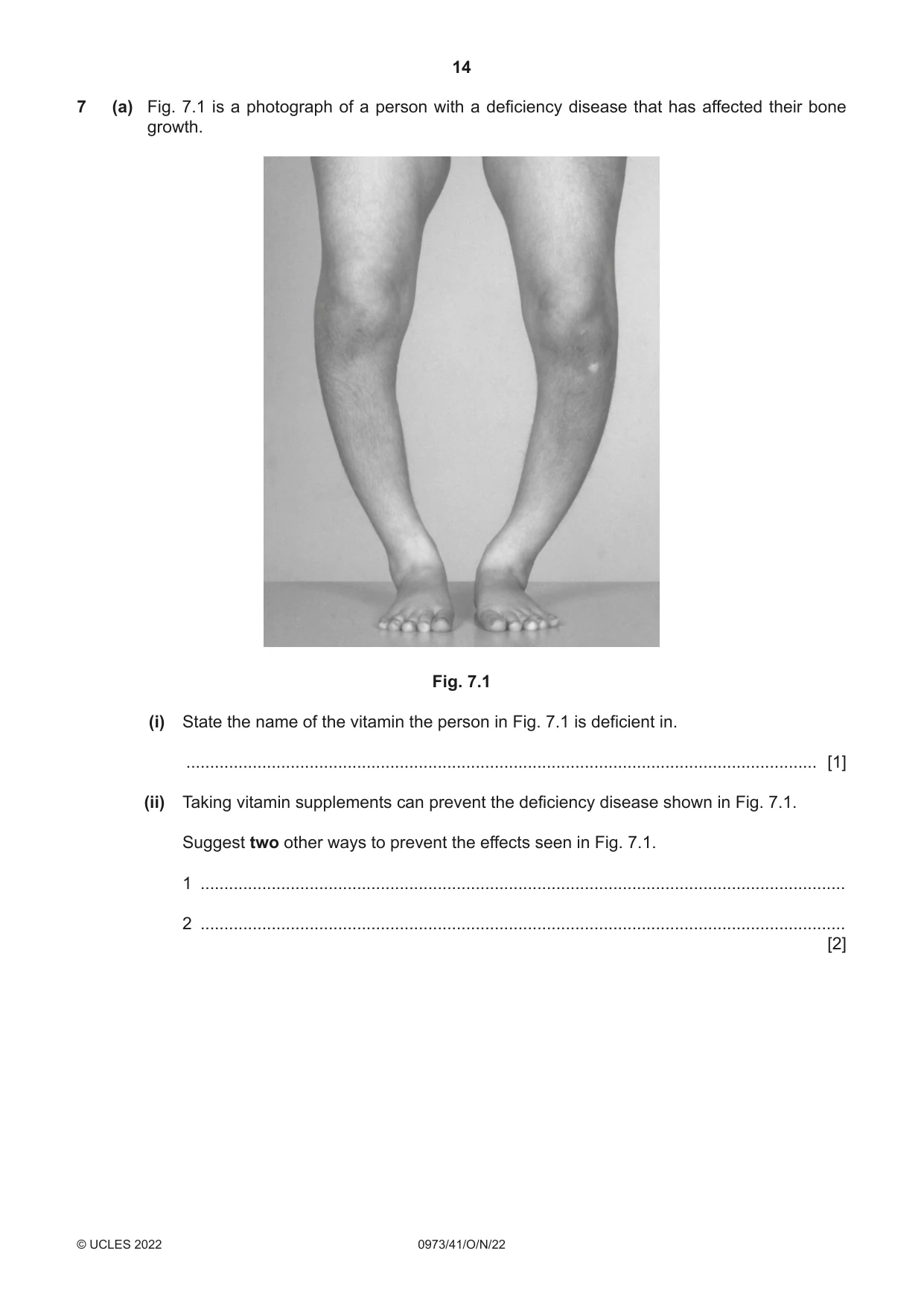 14

7 (a) Fig. 7.1 is a photograph of a person with a deficiency disease that has affected their bone growth.

Fig. 7.1

(i) State the name of the vitamin the person in Fig. 7.1 is deficient in.

____ [1]

(ii) Taking vitamin supplements can prevent the deficiency disease shown in Fig. 7.1.

Suggest two other ways to prevent the effects seen in Fig. 7.1.

1 ____

2 ____
[2]

© UCLES 2022 0973/41/O/N/22